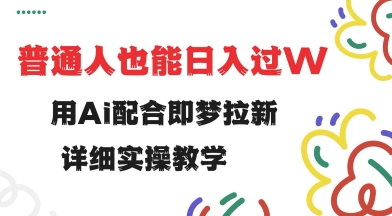 普通人也能日入过W

用Ai配合即梦拉新

详细实操教学